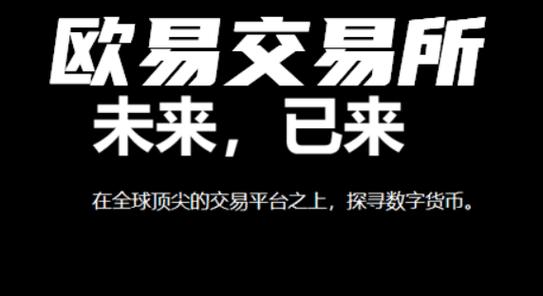 欧易交易所
未来，已来

在全球顶尖的交易平台之上，探寻数字货币。